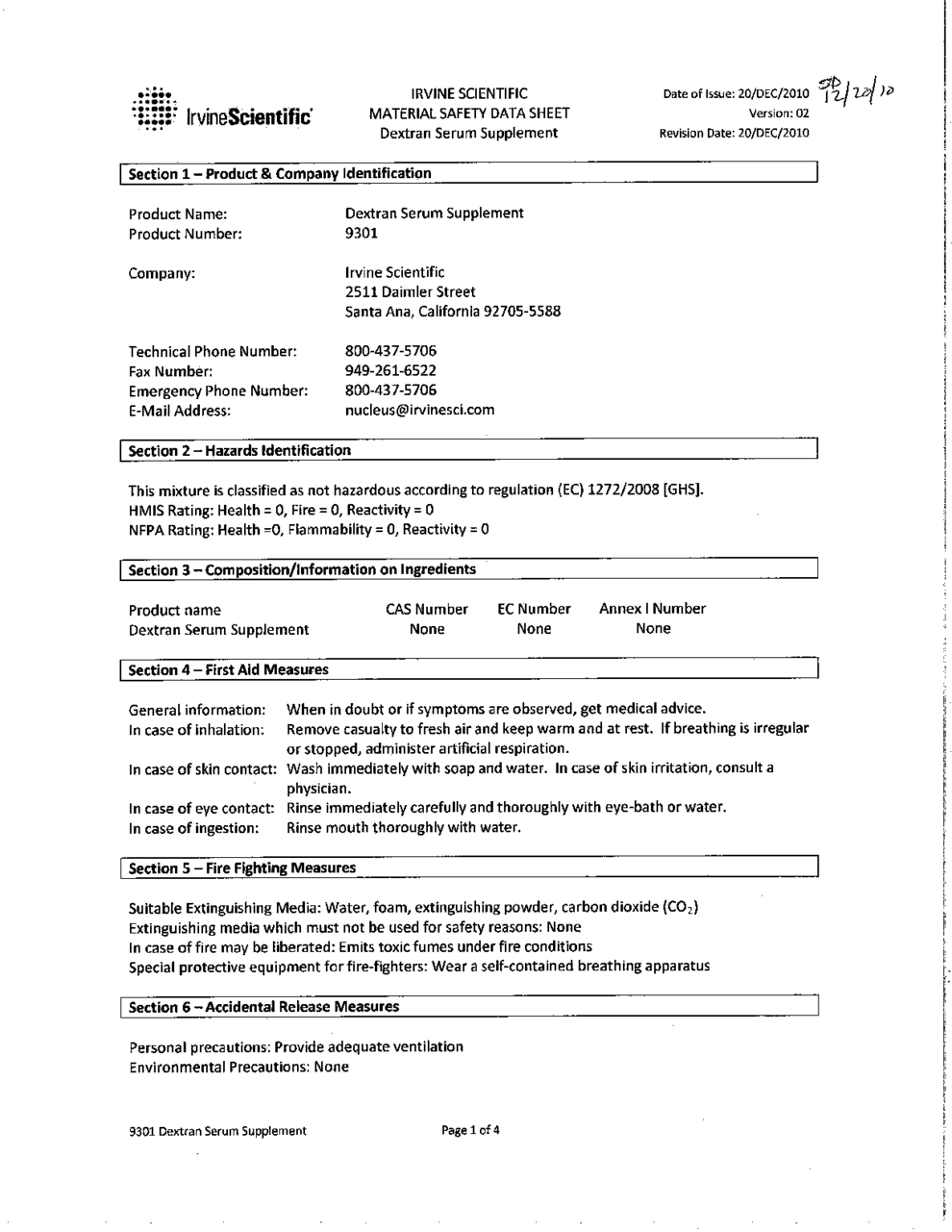 IrvineScientific

IRVINE SCIENTIFIC
MATERIAL SAFETY DATA SHEET
Dextran Serum Supplement

Date of Issue: 20/DEC/2010
Version: 02
Revision Date: 20/DEC/2010

SD 12/20/10

Section 1 – Product & Company Identification

Product Name: Dextran Serum Supplement
Product Number: 9301

Company: Irvine Scientific
2511 Daimler Street
Santa Ana, California 92705-5588

Technical Phone Number: 800-437-5706
Fax Number: 949-261-6522
Emergency Phone Number: 800-437-5706
E-Mail Address: nucleus@irvinesci.com

Section 2 – Hazards Identification

This mixture is classified as not hazardous according to regulation (EC) 1272/2008 [GHS].
HMIS Rating: Health = 0, Fire = 0, Reactivity = 0
NFPA Rating: Health =0, Flammability = 0, Reactivity = 0

Section 3 – Composition/Information on Ingredients

| Product name | CAS Number | EC Number | Annex I Number |
|---|---|---|---|
| Dextran Serum Supplement | None | None | None |

Section 4 – First Aid Measures

General information: When in doubt or if symptoms are observed, get medical advice.
In case of inhalation: Remove casualty to fresh air and keep warm and at rest. If breathing is irregular or stopped, administer artificial respiration.
In case of skin contact: Wash immediately with soap and water. In case of skin irritation, consult a physician.
In case of eye contact: Rinse immediately carefully and thoroughly with eye-bath or water.
In case of ingestion: Rinse mouth thoroughly with water.

Section 5 – Fire Fighting Measures

Suitable Extinguishing Media: Water, foam, extinguishing powder, carbon dioxide ($CO_2$)
Extinguishing media which must not be used for safety reasons: None
In case of fire may be liberated: Emits toxic fumes under fire conditions
Special protective equipment for fire-fighters: Wear a self-contained breathing apparatus

Section 6 – Accidental Release Measures

Personal precautions: Provide adequate ventilation
Environmental Precautions: None

9301 Dextran Serum Supplement

Page 1 of 4